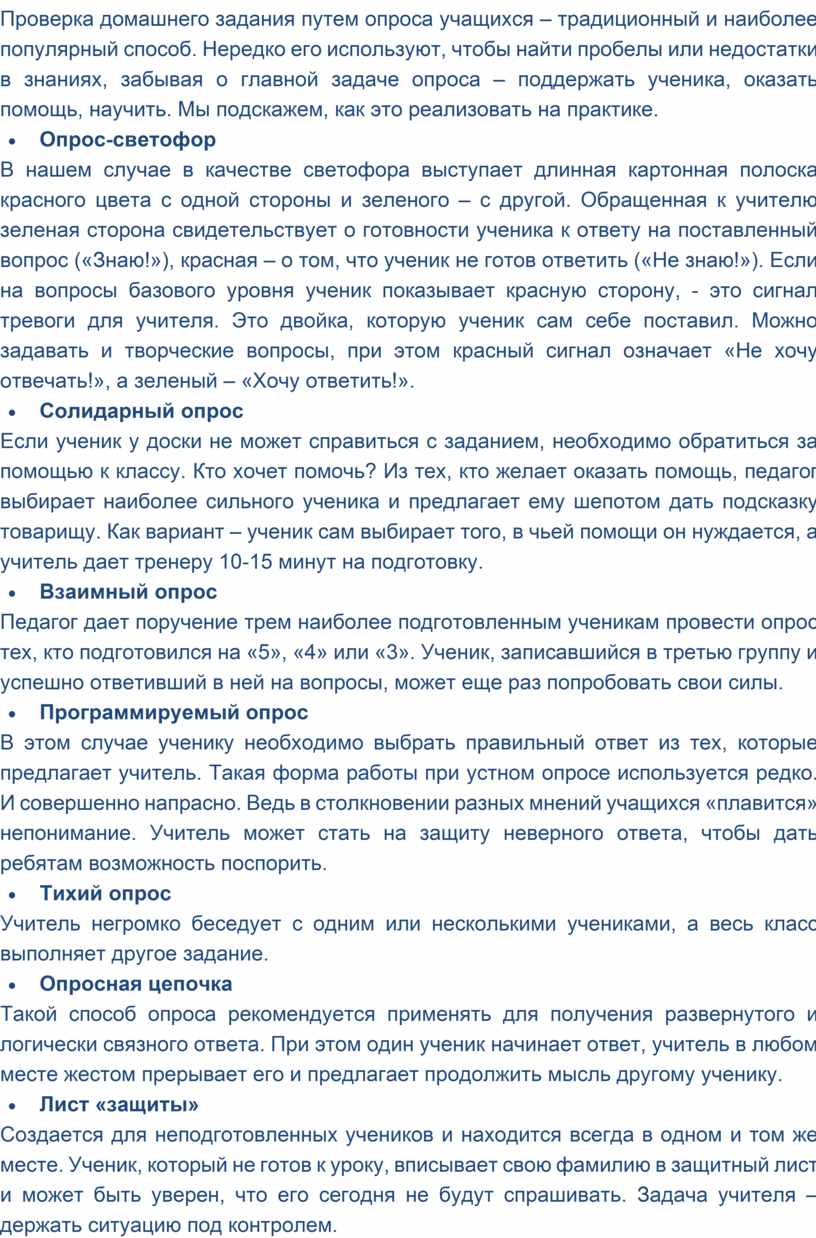 Проверка домашнего задания путем опроса учащихся – традиционный и наиболее популярный способ. Нередко его используют, чтобы найти пробелы или недостатки в знаниях, забывая о главной задаче опроса – поддержать ученика, оказать помощь, научить. Мы подскажем, как это реализовать на практике.

• Опрос-светофор

В нашем случае в качестве светофора выступает длинная картонная полоска красного цвета с одной стороны и зеленого – с другой. Обращенная к учителю зеленая сторона свидетельствует о готовности ученика к ответу на поставленный вопрос («Знаю!»), красная – о том, что ученик не готов ответить («Не знаю!»). Если на вопросы базового уровня ученик показывает красную сторону, - это сигнал тревоги для учителя. Это двойка, которую ученик сам себе поставил. Можно задавать и творческие вопросы, при этом красный сигнал означает «Не хочу отвечать!», а зеленый – «Хочу ответить!».

• Солидарный опрос

Если ученик у доски не может справиться с заданием, необходимо обратиться за помощью к классу. Кто хочет помочь? Из тех, кто желает оказать помощь, педагог выбирает наиболее сильного ученика и предлагает ему шепотом дать подсказку товарищу. Как вариант – ученик сам выбирает того, в чьей помощи он нуждается, а учитель дает тренеру 10-15 минут на подготовку.

• Взаимный опрос

Педагог дает поручение трем наиболее подготовленным ученикам провести опрос тех, кто подготовился на «5», «4» или «3». Ученик, записавшийся в третью группу и успешно ответивший в ней на вопросы, может еще раз попробовать свои силы.

• Программируемый опрос

В этом случае ученику необходимо выбрать правильный ответ из тех, которые предлагает учитель. Такая форма работы при устном опросе используется редко. И совершенно напрасно. Ведь в столкновении разных мнений учащихся «плавится» непонимание. Учитель может стать на защиту неверного ответа, чтобы дать ребятам возможность поспорить.

• Тихий опрос

Учитель негромко беседует с одним или несколькими учениками, а весь класс выполняет другое задание.

• Опросная цепочка

Такой способ опроса рекомендуется применять для получения развернутого и логически связного ответа. При этом один ученик начинает ответ, учитель в любом месте жестом прерывает его и предлагает продолжить мысль другому ученику.

• Лист «защиты»

Создается для неподготовленных учеников и находится всегда в одном и том же месте. Ученик, который не готов к уроку, вписывает свою фамилию в защитный лист и может быть уверен, что его сегодня не будут спрашивать. Задача учителя – держать ситуацию под контролем.